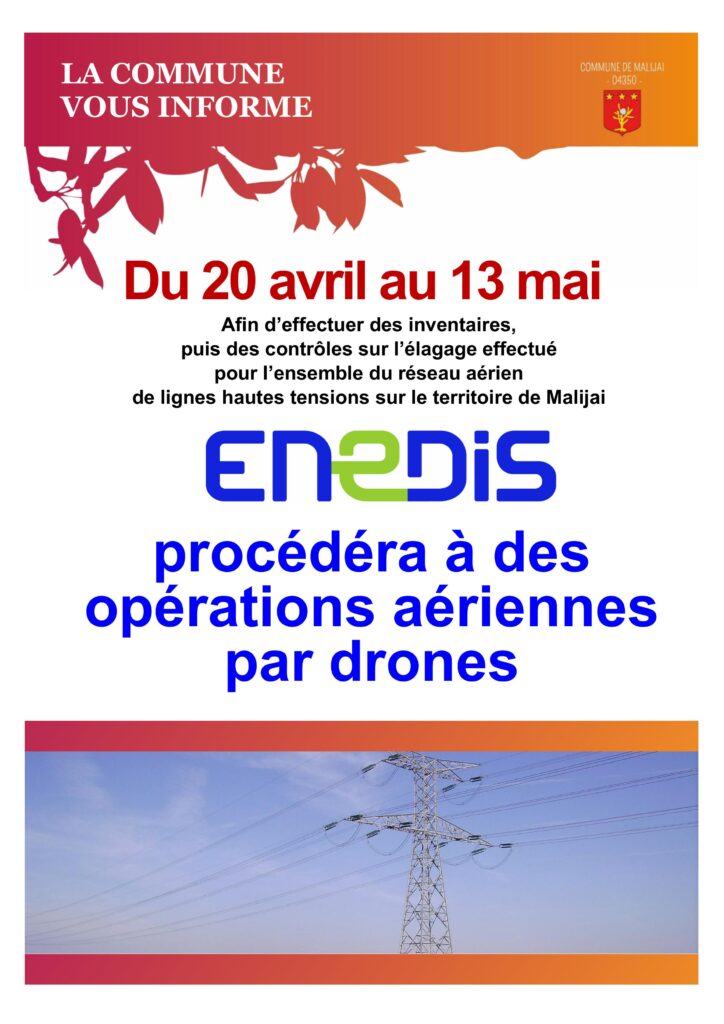 LA COMMUNE
VOUS INFORME

COMMUNE DE MALIJAI
- 04350 -

Du 20 avril au 13 mai

Afin d'effectuer des inventaires, puis des contrôles sur l'élagage effectué pour l'ensemble du réseau aérien de lignes hautes tensions sur le territoire de Malijai

ENEDIS

procédéra à des opérations aériennes par drones